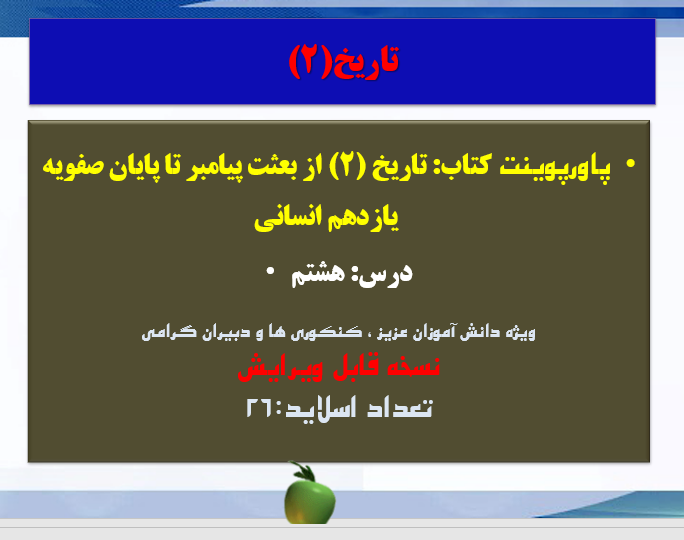 تاریخ(۲)

• پاورپوینت کتاب: تاریخ (۲) از بعثت پیامبر تا پایان صفویه یازدهم انسانی

• درس: هشتم

ویژه دانش آموزان عزیز ، کنکوری ها و دبیران گرامی

نسخه قابل ویرایش

تعداد اسلاید:۲۶